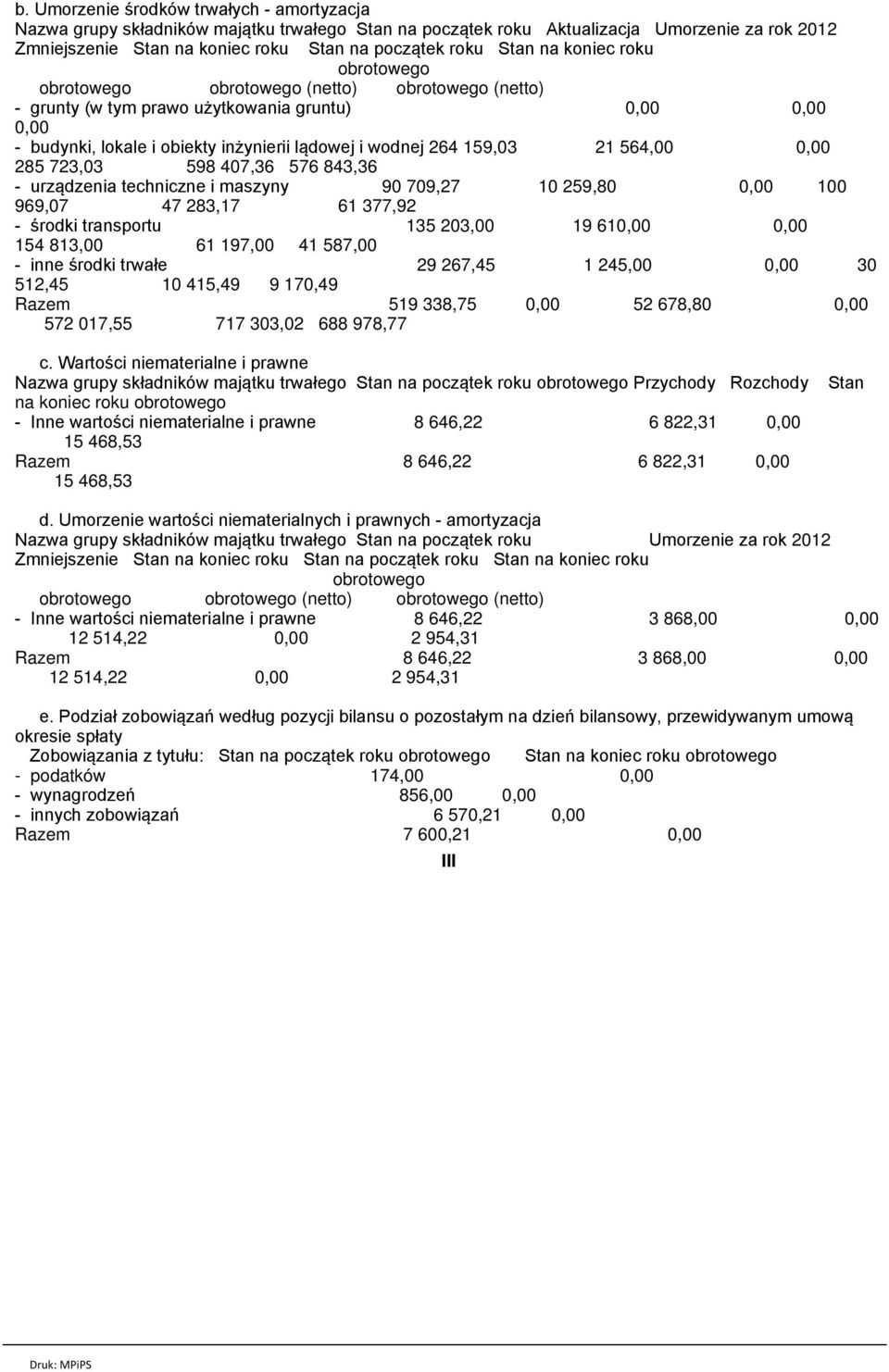 b. Umorzenie środków trwałych - amortyzacja
Nazwa grupy składników majątku trwałego Stan na początek roku Aktualizacja Umorzenie za rok 2012 Zmniejszenie Stan na koniec roku Stan na początek roku Stan na koniec roku
obrotowego
obrotowego obrotowego (netto) obrotowego (netto)
- grunty (w tym prawo użytkowania gruntu) 0,00 0,00 0,00
- budynki, lokale i obiekty inżynierii lądowej i wodnej 264 159,03 21 564,00 0,00 285 723,03 598 407,36 576 843,36
- urządzenia techniczne i maszyny 90 709,27 10 259,80 0,00 100 969,07 47 283,17 61 377,92
- środki transportu 135 203,00 19 610,00 0,00 154 813,00 61 197,00 41 587,00
- inne środki trwałe 29 267,45 1 245,00 0,00 30 512,45 10 415,49 9 170,49
Razem 519 338,75 0,00 52 678,80 0,00 572 017,55 717 303,02 688 978,77

c. Wartości niematerialne i prawne
Nazwa grupy składników majątku trwałego Stan na początek roku obrotowego Przychody Rozchody Stan na koniec roku obrotowego
- Inne wartości niematerialne i prawne 8 646,22 6 822,31 0,00 15 468,53
Razem 8 646,22 6 822,31 0,00 15 468,53

d. Umorzenie wartości niematerialnych i prawnych - amortyzacja
Nazwa grupy składników majątku trwałego Stan na początek roku Umorzenie za rok 2012 Zmniejszenie Stan na koniec roku Stan na początek roku Stan na koniec roku
obrotowego
obrotowego obrotowego (netto) obrotowego (netto)
- Inne wartości niematerialne i prawne 8 646,22 3 868,00 0,00 12 514,22 0,00 2 954,31
Razem 8 646,22 3 868,00 0,00 12 514,22 0,00 2 954,31

e. Podział zobowiązań według pozycji bilansu o pozostałym na dzień bilansowy, przewidywanym umową okresie spłaty
Zobowiązania z tytułu: Stan na początek roku obrotowego Stan na koniec roku obrotowego
- podatków 174,00 0,00
- wynagrodzeń 856,00 0,00
- innych zobowiązań 6 570,21 0,00
Razem 7 600,21 0,00
III

Druk: MPiPS